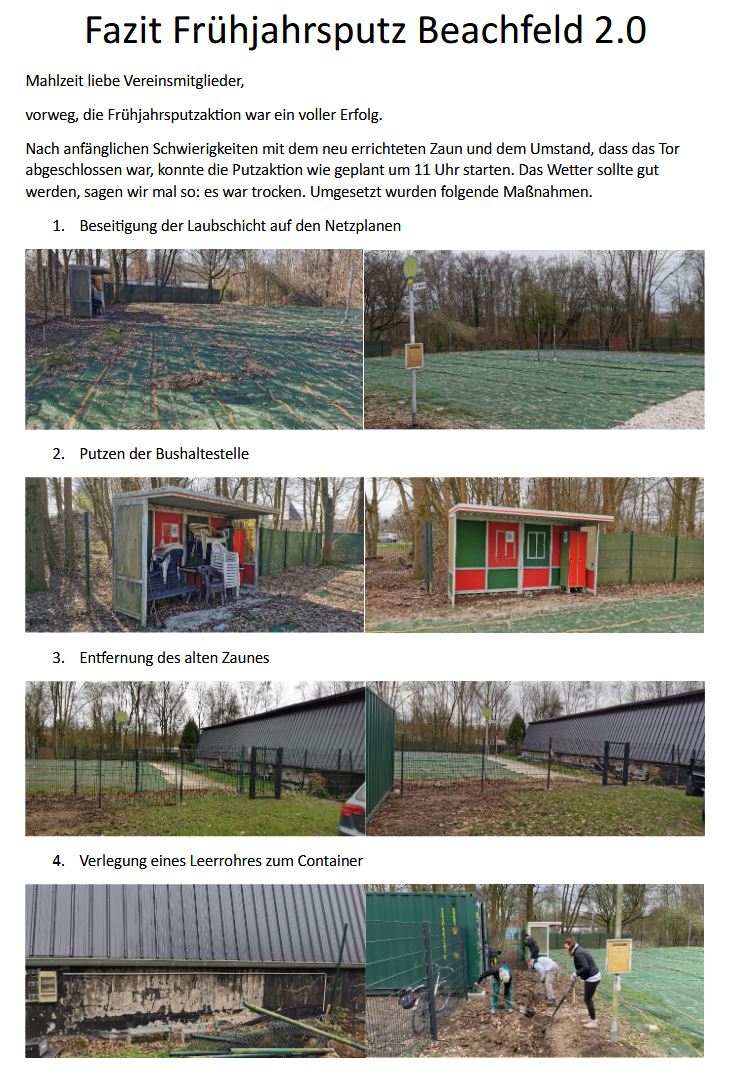 Fazit Frühjahrsputz Beachfeld 2.0

Mahlzeit liebe Vereinsmitglieder,

vorweg, die Frühjahrsputzaktion war ein voller Erfolg.

Nach anfänglichen Schwierigkeiten mit dem neu errichteten Zaun und dem Umstand, dass das Tor abgeschlossen war, konnte die Putzaktion wie geplant um 11 Uhr starten. Das Wetter sollte gut werden, sagen wir mal so: es war trocken. Umgesetzt wurden folgende Maßnahmen.

1. Beseitigung der Laubschicht auf den Netzplanen

2. Putzen der Bushaltestelle

3. Entfernung des alten Zaunes

4. Verlegung eines Leerrohres zum Container